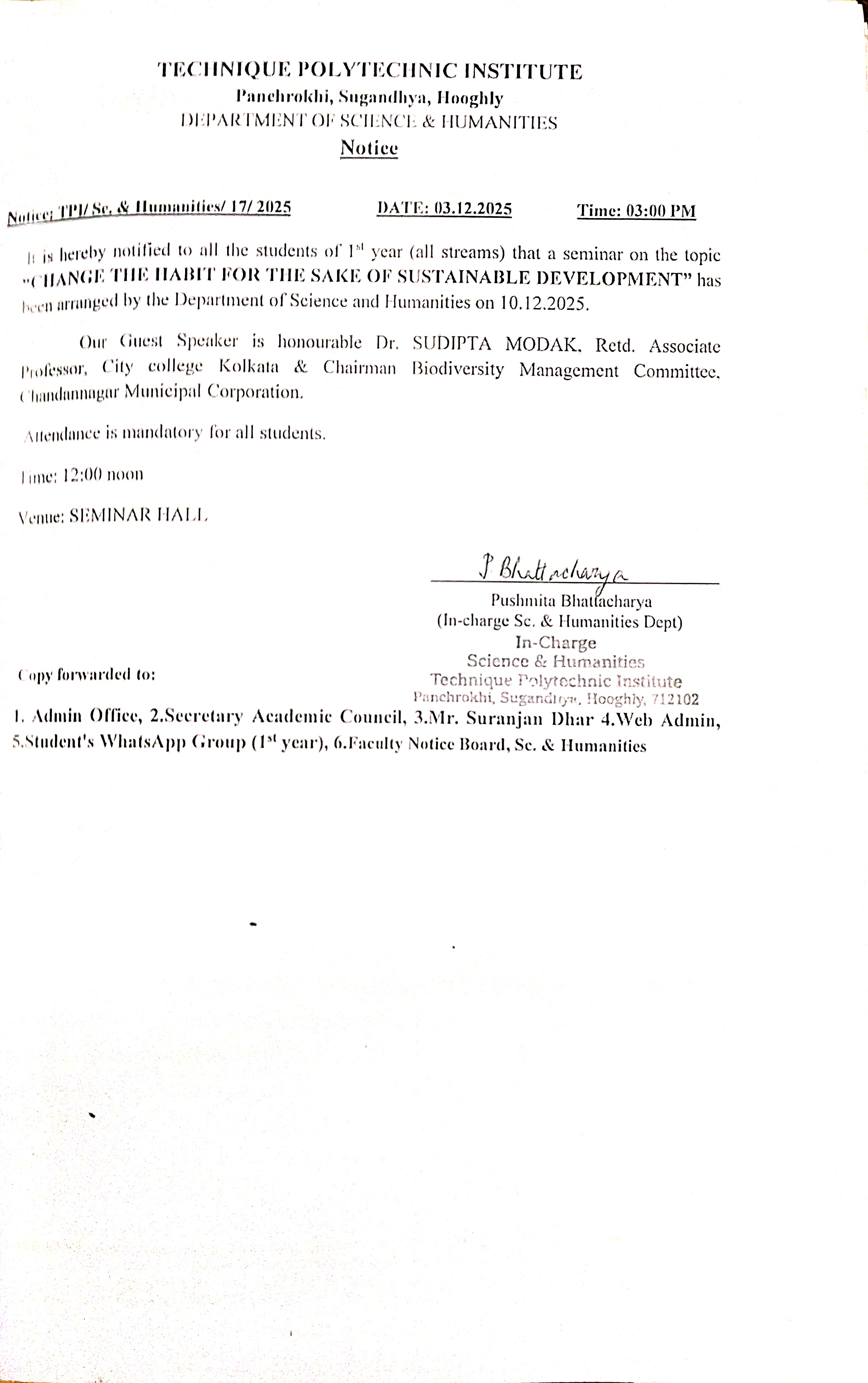 TECHNIQUE POLYTECHNIC INSTITUTE
Panchrokhi, Sugandhya, Hooghly
DEPARTMENT OF SCIENCE & HUMANITIES
Notice

Notice: TPI/ Sc. & Humanities/ 17/ 2025 DATE: 03.12.2025 Time: 03:00 PM

It is hereby notified to all the students of $1^{st}$ year (all streams) that a seminar on the topic "CHANGE THE HABIT FOR THE SAKE OF SUSTAINABLE DEVELOPMENT" has been arranged by the Department of Science and Humanities on 10.12.2025.

Our Guest Speaker is honourable Dr. SUDIPTA MODAK, Retd. Associate Professor, City college Kolkata & Chairman Biodiversity Management Committee, Chandannagar Municipal Corporation.

Attendance is mandatory for all students.

Time: 12:00 noon

Venue: SEMINAR HALL

P Bhattacharya
Pushmita Bhattacharya
(In-charge Sc. & Humanities Dept)
In-Charge
Science & Humanities
Technique Polytechnic Institute
Panchrokhi, Sugandhya, Hooghly, 712102

Copy forwarded to:

1. Admin Office, 2.Secretary Academic Council, 3.Mr. Suranjan Dhar 4.Web Admin, 5.Student's WhatsApp Group ($1^{st}$ year), 6.Faculty Notice Board, Sc. & Humanities